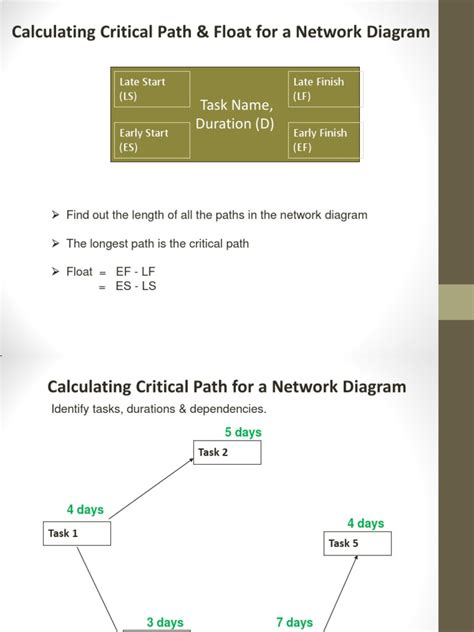 Calculating Critical Path & Float for a Network Diagram

Late Start (LS)

Task Name, Duration (D)

Late Finish (LF)

Early Start (ES)

Early Finish (EF)

➢ Find out the length of all the paths in the network diagram

➢ The longest path is the critical path

➢ Float = EF - LF
= ES - LS

Calculating Critical Path for a Network Diagram

Identify tasks, durations & dependencies.

5 days

Task 2

4 days

Task 1

4 days

Task 5

3 days

7 days